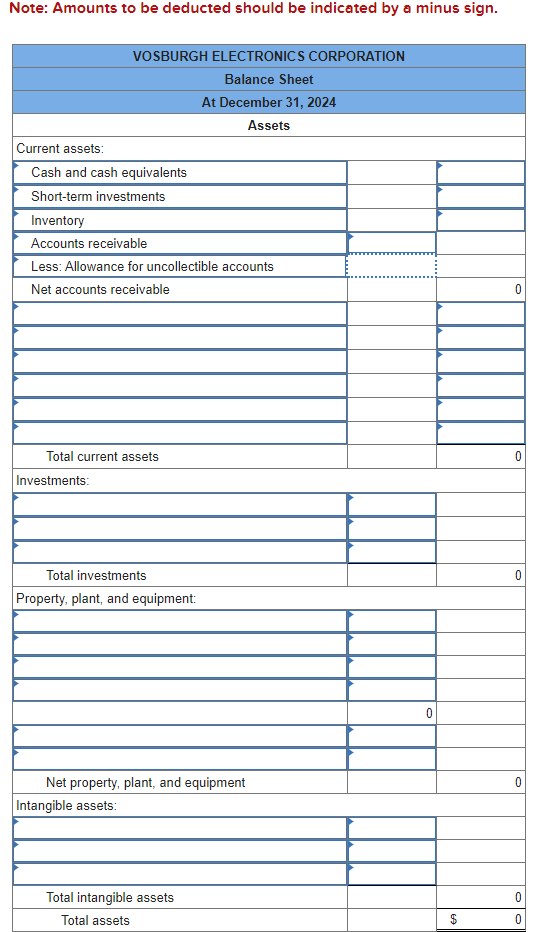 Note: Amounts to be deducted should be indicated by a minus sign.

| VOSBURGH ELECTRONICS CORPORATION | | |
|---|---|---|
| Balance Sheet | | |
| At December 31, 2024 | | |
| Assets | | |
| Current assets: | | |
| Cash and cash equivalents | | |
| Short-term investments | | |
| Inventory | | |
| Accounts receivable | | |
| Less: Allowance for uncollectible accounts | | |
| Net accounts receivable | | 0 |
| | | |
| | | |
| | | |
| | | |
| | | |
| | | |
| Total current assets | | 0 |
| Investments: | | |
| | | |
| | | |
| | | |
| Total investments | | 0 |
| Property, plant, and equipment: | | |
| | | |
| | | |
| | | |
| | | |
| | 0 | |
| | | |
| | | |
| Net property, plant, and equipment | | 0 |
| Intangible assets: | | |
| | | |
| | | |
| | | |
| Total intangible assets | | 0 |
| Total assets | | $ 0 |